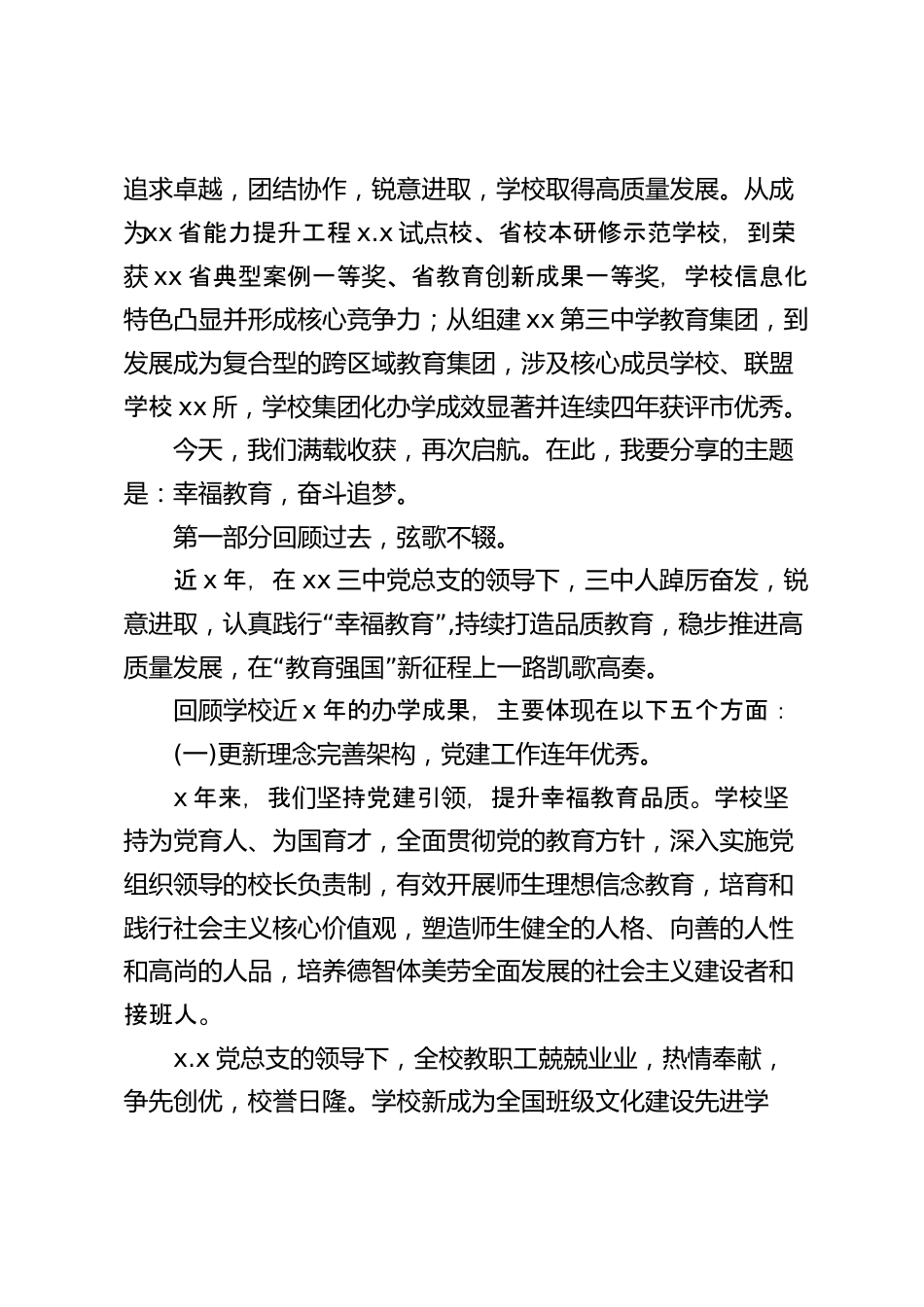 追求卓越，团结协作，锐意进取，学校取得高质量发展。从成为xx省能力提升工程x.x试点校、省校本研修示范学校，到荣获xx省典型案例一等奖、省教育创新成果一等奖，学校信息化特色凸显并形成核心竞争力；从组建xx第三中学教育集团，到发展成为复合型的跨区域教育集团，涉及核心成员学校、联盟学校xx所，学校集团化办学成效显著并连续四年获评市优秀。

今天，我们满载收获，再次启航。在此，我要分享的主题是：幸福教育，奋斗追梦。

第一部分回顾过去，弦歌不辍。

近x年，在xx三中党总支的领导下，三中人踔厉奋发，锐意进取，认真践行“幸福教育”,持续打造品质教育，稳步推进高质量发展，在“教育强国”新征程上一路凯歌高奏。

回顾学校近x年的办学成果，主要体现在以下五个方面：

(一)更新理念完善架构，党建工作连年优秀。

x年来，我们坚持党建引领，提升幸福教育品质。学校坚持为党育人、为国育才，全面贯彻党的教育方针，深入实施党组织领导的校长负责制，有效开展师生理想信念教育，培育和践行社会主义核心价值观，塑造师生健全的人格、向善的人性和高尚的人品，培养德智体美劳全面发展的社会主义建设者和接班人。

x.x党总支的领导下，全校教职工兢兢业业，热情奉献，争先创优，校誉日隆。学校新成为全国班级文化建设先进学